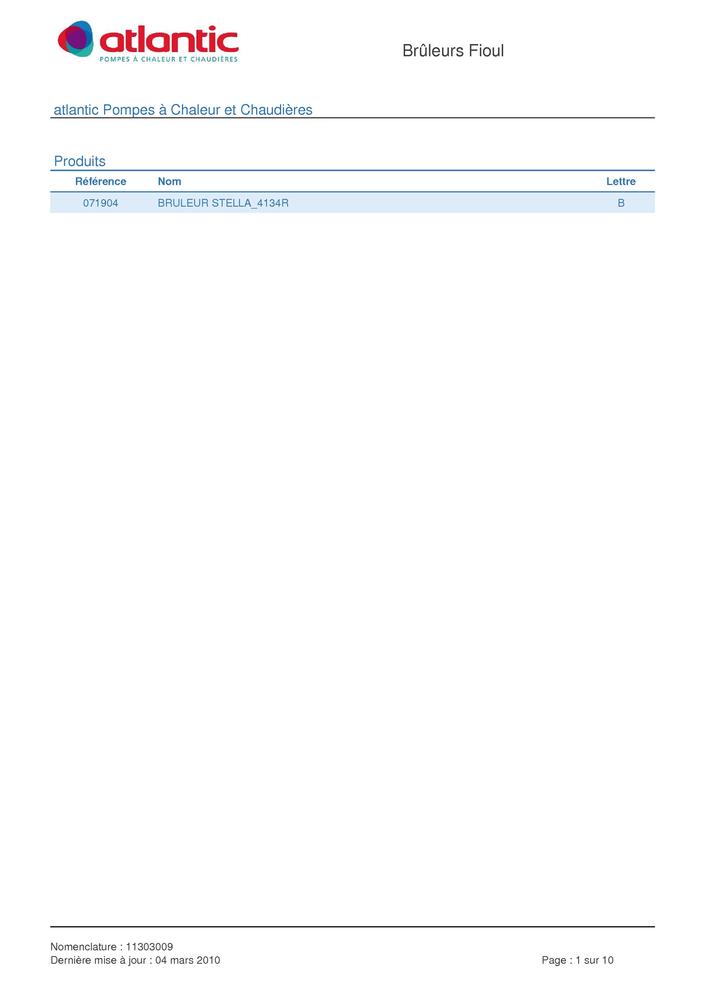 atlantic
POMPES À CHALEUR ET CHAUDIÈRES

Brûleurs Fioul

atlantic Pompes à Chaleur et Chaudières

Produits

| Référence | Nom | Lettre |
|---|---|---|
| 071904 | BRULEUR STELLA_4134R | B |

Nomenclature : 11303009
Dernière mise à jour : 04 mars 2010

Page : 1 sur 10